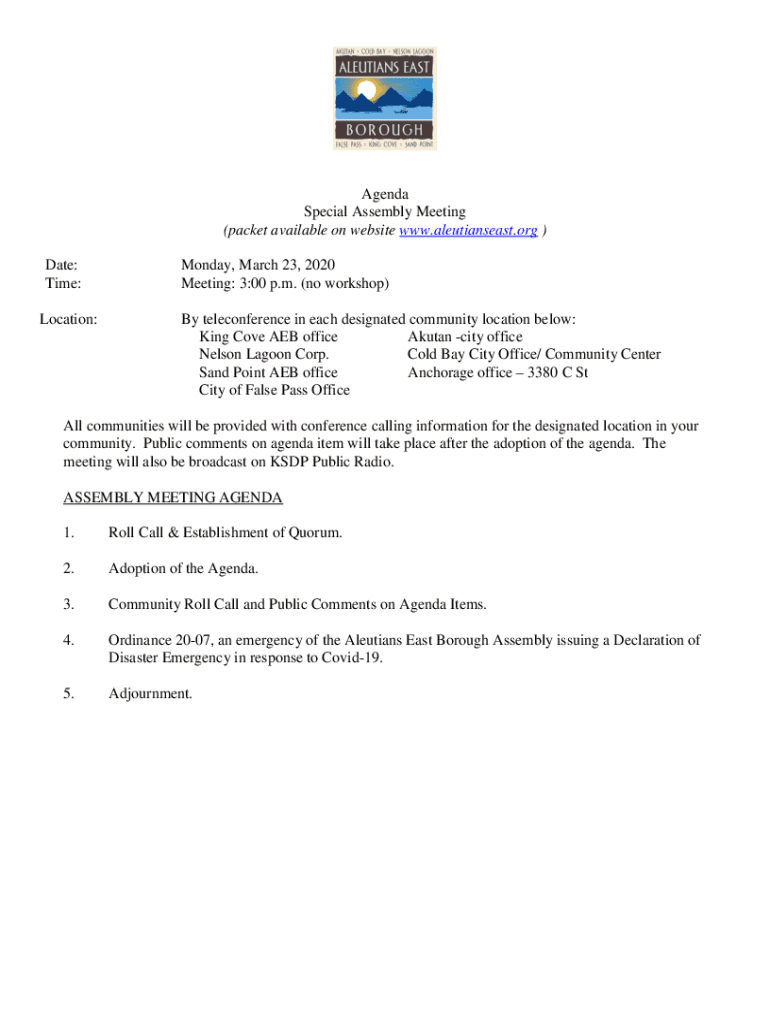 AKUTAN • COLD BAY • NELSON LAGOON
ALEUTIANS EAST
BOROUGH
FALSE PASS • KING COVE • SAND POINT

Agenda
Special Assembly Meeting
(packet available on website www.aleutianseast.org )

Date: Monday, March 23, 2020
Time: Meeting: 3:00 p.m. (no workshop)

Location: By teleconference in each designated community location below:
King Cove AEB office
Nelson Lagoon Corp.
Sand Point AEB office
City of False Pass Office
Akutan -city office
Cold Bay City Office/ Community Center
Anchorage office – 3380 C St

All communities will be provided with conference calling information for the designated location in your community. Public comments on agenda item will take place after the adoption of the agenda. The meeting will also be broadcast on KSDP Public Radio.

ASSEMBLY MEETING AGENDA

1. Roll Call & Establishment of Quorum.

2. Adoption of the Agenda.

3. Community Roll Call and Public Comments on Agenda Items.

4. Ordinance 20-07, an emergency of the Aleutians East Borough Assembly issuing a Declaration of Disaster Emergency in response to Covid-19.

5. Adjournment.